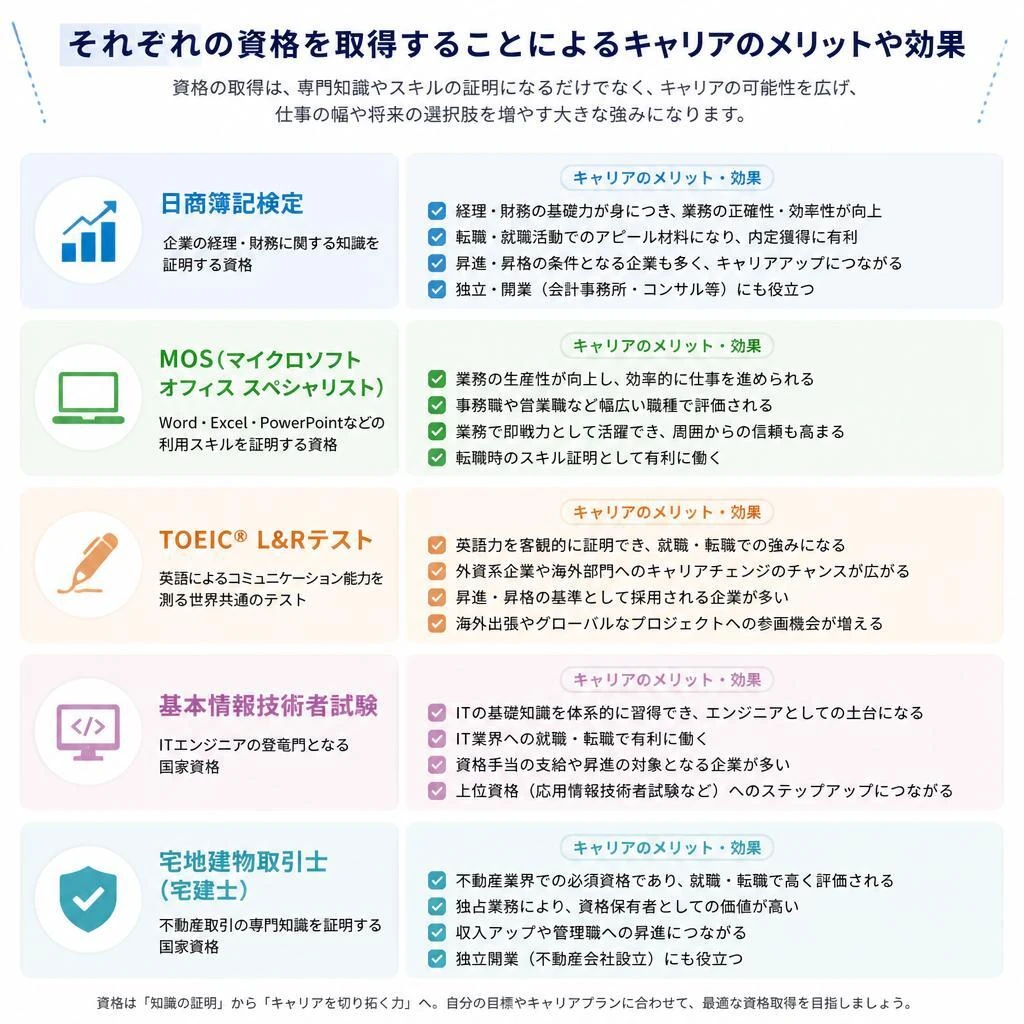 それぞれの資格を取得することによるキャリアのメリットや効果

資格の取得は、専門知識やスキルの証明になるだけでなく、キャリアの可能性を広げ、仕事の幅や将来の選択肢を増やす大きな強みになります。

日商簿記検定

企業の経理・財務に関する知識を証明する資格

キャリアのメリット・効果

経理・財務の基礎力が身につき、業務の正確性・効率性が向上
転職・就職活動でのアピール材料になり、内定獲得に有利
昇進・昇格の条件となる企業も多く、キャリアアップにつながる
独立・開業（会計事務所・コンサル等）にも役立つ

MOS（マイクロソフト オフィス スペシャリスト）

Word・Excel・PowerPointなどの利用スキルを証明する資格

キャリアのメリット・効果

業務の生産性が向上し、効率的に仕事を進められる
事務職や営業職など幅広い職種で評価される
業務で即戦力として活躍でき、周囲からの信頼も高まる
転職時のスキル証明として有利に働く

TOEIC® L&Rテスト

英語によるコミュニケーション能力を測る世界共通のテスト

キャリアのメリット・効果

英語力を客観的に証明でき、就職・転職での強みになる
外資系企業や海外部門へのキャリアチェンジのチャンスが広がる
昇進・昇格の基準として採用される企業が多い
海外出張やグローバルなプロジェクトへの参画機会が増える

基本情報技術者試験

ITエンジニアの登竜門となる国家資格

キャリアのメリット・効果

ITの基礎知識を体系的に習得でき、エンジニアとしての土台になる
IT業界への就職・転職で有利に働く
資格手当の支給や昇進の対象となる企業が多い
上位資格（応用情報技術者試験など）へのステップアップにつながる

宅地建物取引士（宅建士）

不動産取引の専門知識を証明する国家資格

キャリアのメリット・効果

不動産業界での必須資格であり、就職・転職で高く評価される
独占業務により、資格保有者としての価値が高い
収入アップや管理職への昇進につながる
独立開業（不動産会社設立）にも役立つ

資格は「知識の証明」から「キャリアを切り拓く力」へ。自分の目標やキャリアプランに合わせて、最適な資格取得を目指しましょう。